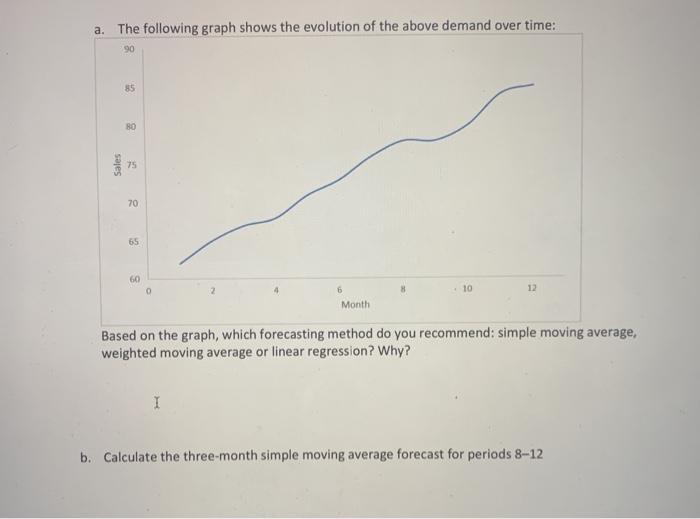 a. The following graph shows the evolution of the above demand over time:

90
85
80
75
70
65
60
Sales
0
2
4
6
8
10
12
Month

Based on the graph, which forecasting method do you recommend: simple moving average, weighted moving average or linear regression? Why?

b. Calculate the three-month simple moving average forecast for periods 8–12